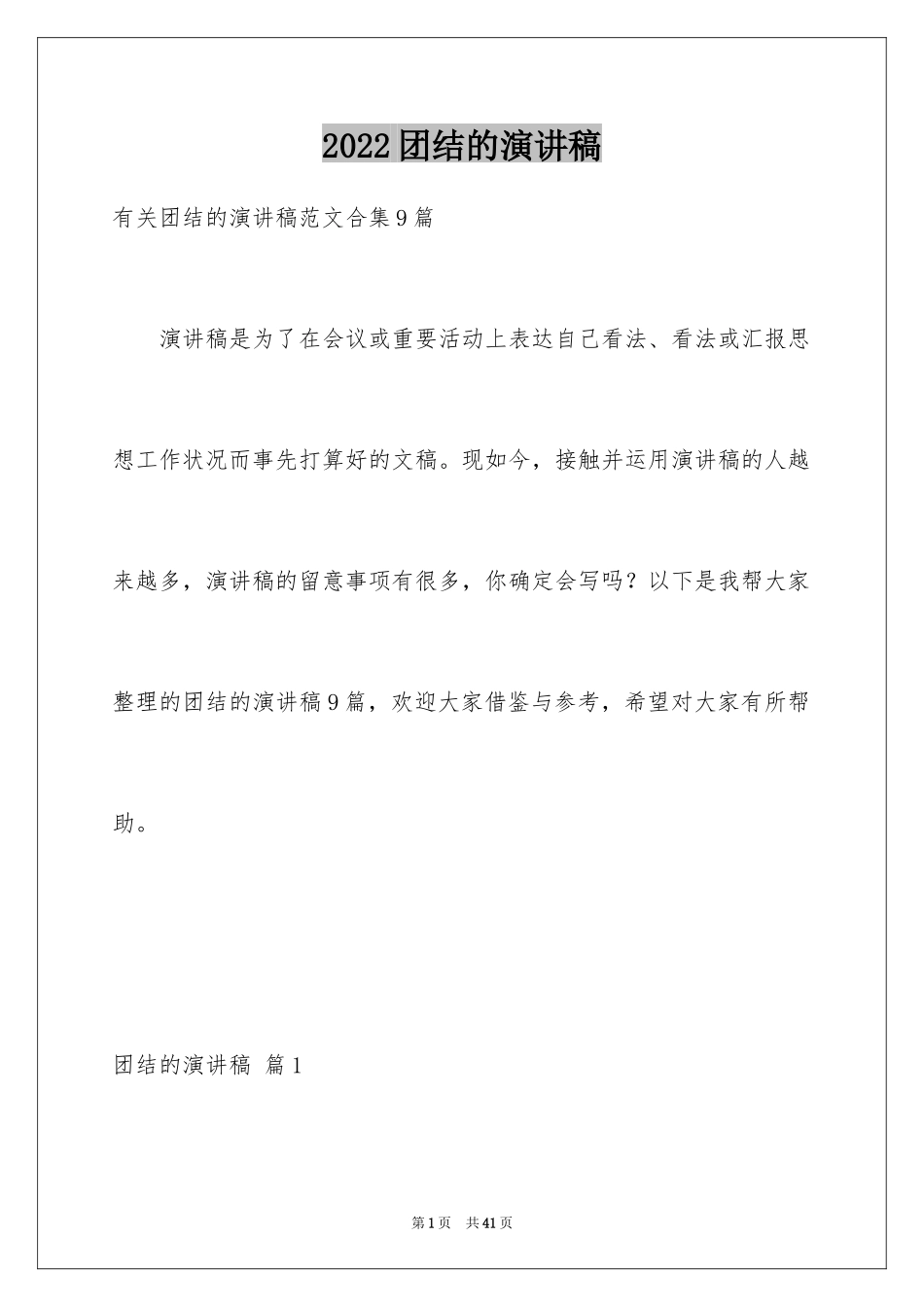 2022团结的演讲稿

有关团结的演讲稿范文合集9篇

演讲稿是为了在会议或重要活动上表达自己看法、看法或汇报思想工作状况而事先打算好的文稿。现如今，接触并运用演讲稿的人越来越多，演讲稿的留意事项有很多，你确定会写吗？以下是我帮大家整理的团结的演讲稿9篇，欢迎大家借鉴与参考，希望对大家有所帮助。

团结的演讲稿 篇1

第1页 共41页